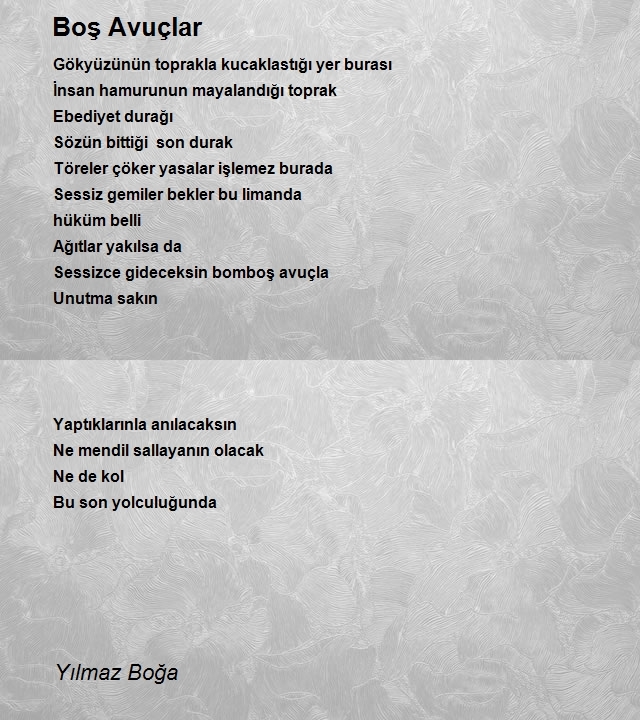 Boş Avuçlar

Gökyüzünün toprakla kucaklastığı yer burası
İnsan hamurunun mayalandığı toprak
Ebediyet durağı
Sözün bittiği son durak
Töreler çöker yasalar işlemez burada
Sessiz gemiler bekler bu limanda
hüküm belli
Ağıtlar yakılsa da
Sessizce gideceksin bomboş avuçla
Unutma sakın

Yaptıklarınla anılacaksın
Ne mendil sallayanın olacak
Ne de kol
Bu son yolculuğunda

Yılmaz Boğa